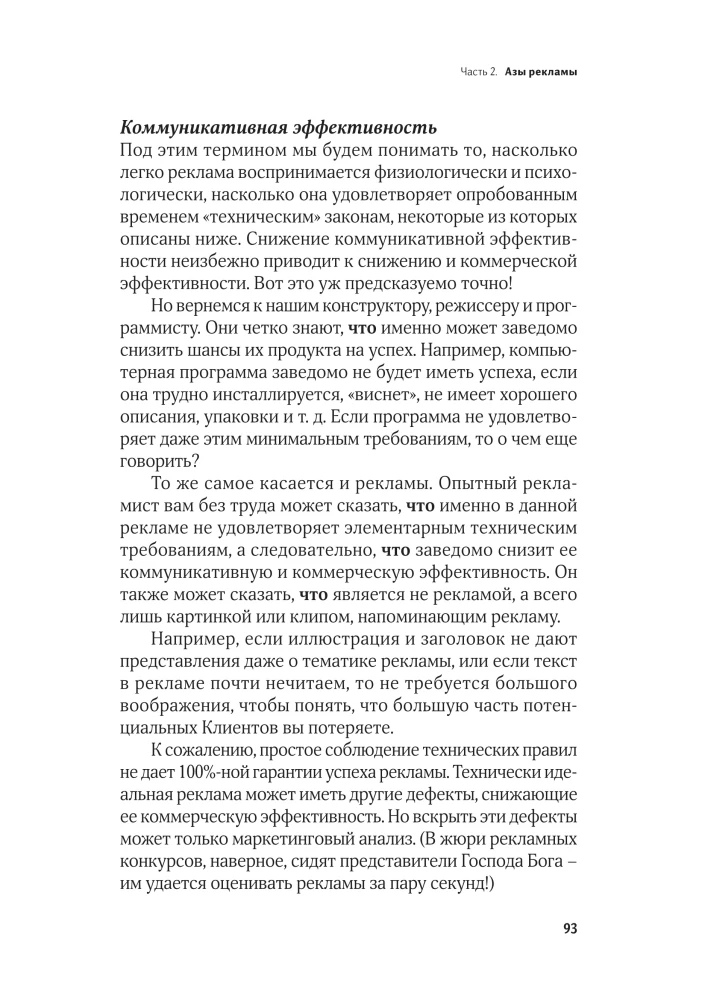 Часть 2. Азы рекламы

Коммуникативная эффективность

Под этим термином мы будем понимать то, насколько легко реклама воспринимается физиологически и психологически, насколько она удовлетворяет опробованным временем «техническим» законам, некоторые из которых описаны ниже. Снижение коммуникативной эффективности неизбежно приводит к снижению и коммерческой эффективности. Вот это уж предсказуемо точно!

Но вернемся к нашим конструктору, режиссеру и программисту. Они четко знают, что именно может заведомо снизить шансы их продукта на успех. Например, компьютерная программа заведомо не будет иметь успеха, если она трудно инсталлируется, «виснет», не имеет хорошего описания, упаковки и т. д. Если программа не удовлетворяет даже этим минимальным требованиям, то о чем еще говорить?

То же самое касается и рекламы. Опытный рекламист вам без труда может сказать, что именно в данной рекламе не удовлетворяет элементарным техническим требованиям, а следовательно, что заведомо снизит ее коммуникативную и коммерческую эффективность. Он также может сказать, что является не рекламой, а всего лишь картинкой или клипом, напоминающим рекламу.

Например, если иллюстрация и заголовок не дают представления даже о тематике рекламы, или если текст в рекламе почти нечитаем, то не требуется большого воображения, чтобы понять, что большую часть потенциальных Клиентов вы потеряете.

К сожалению, простое соблюдение технических правил не дает 100%-ной гарантии успеха рекламы. Технически идеальная реклама может иметь другие дефекты, снижающие ее коммерческую эффективность. Но вскрыть эти дефекты может только маркетинговый анализ. (В жюри рекламных конкурсов, наверное, сидят представители Господа Бога – им удается оценивать рекламы за пару секунд!)

93